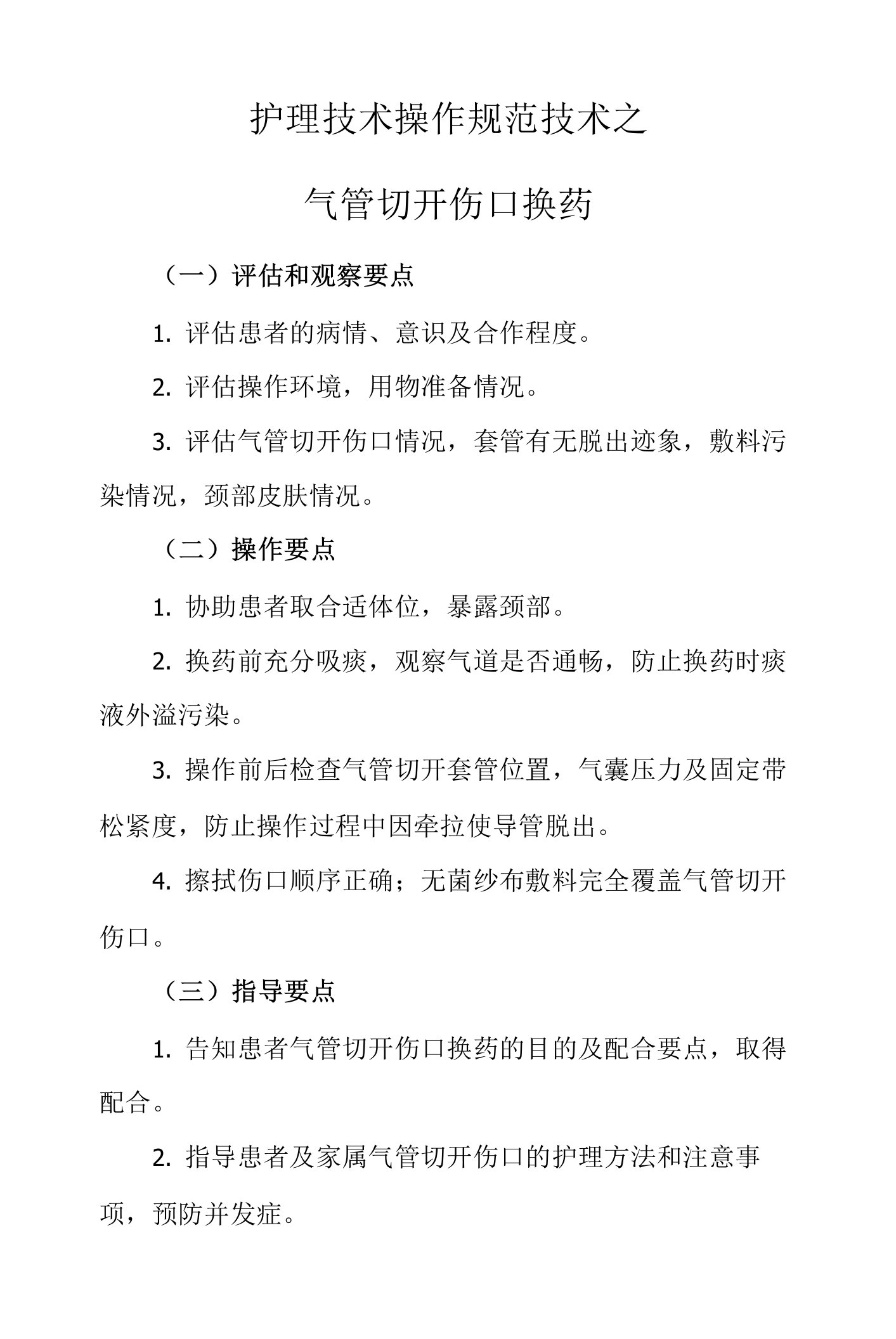 护理技术操作规范技术之

气管切开伤口换药

（一）评估和观察要点

1. 评估患者的病情、意识及合作程度。

2. 评估操作环境，用物准备情况。

3. 评估气管切开伤口情况，套管有无脱出迹象，敷料污染情况，颈部皮肤情况。

（二）操作要点

1. 协助患者取合适体位，暴露颈部。

2. 换药前充分吸痰，观察气道是否通畅，防止换药时痰液外溢污染。

3. 操作前后检查气管切开套管位置，气囊压力及固定带松紧度，防止操作过程中因牵拉使导管脱出。

4. 擦拭伤口顺序正确；无菌纱布敷料完全覆盖气管切开伤口。

（三）指导要点

1. 告知患者气管切开伤口换药的目的及配合要点，取得配合。

2. 指导患者及家属气管切开伤口的护理方法和注意事项，预防并发症。